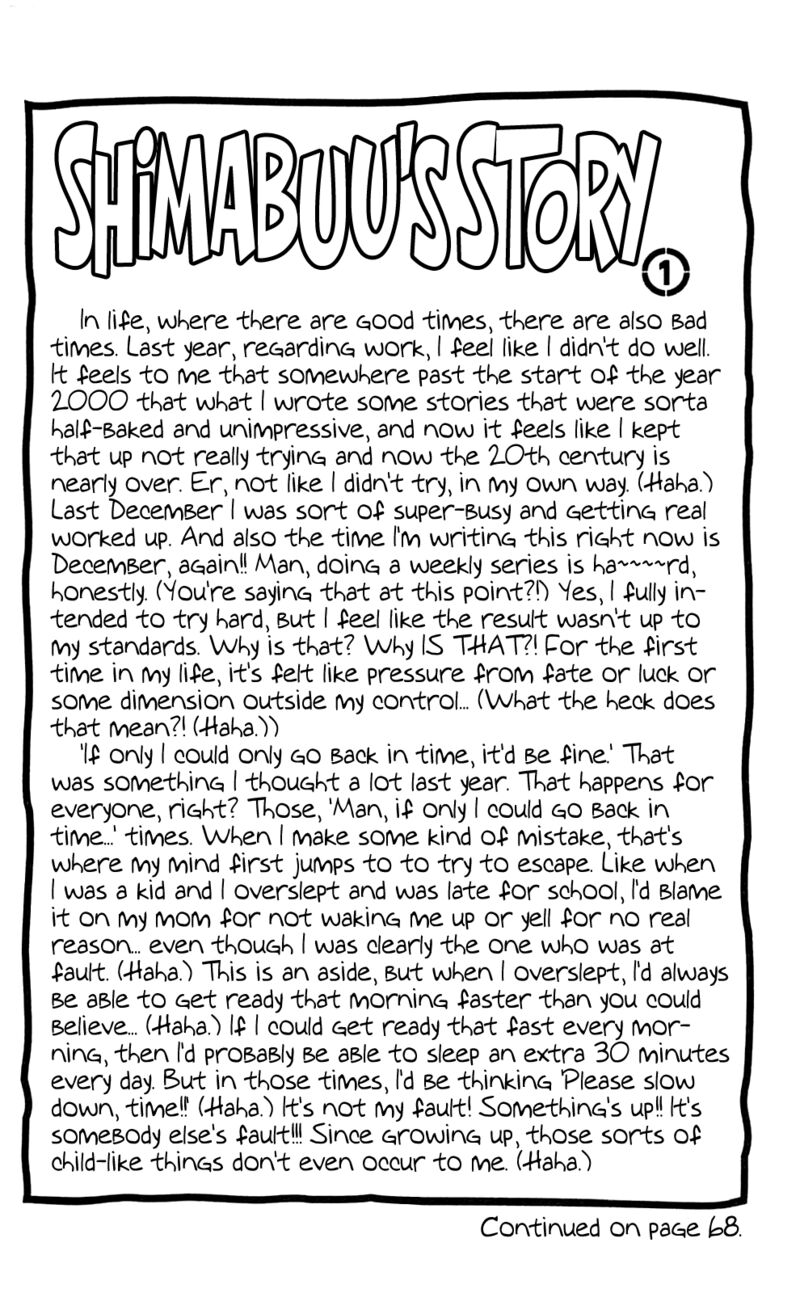 SHIMABUU'S STORY

1

In life, where there are good times, there are also bad times. Last year, regarding work, I feel like I didn't do well. It feels to me that somewhere past the start of the year 2000 that what I wrote some stories that were sorta half-baked and unimpressive, and now it feels like I kept that up not really trying and now the 20th century is nearly over. Er, not like I didn't try, in my own way. (Haha.) Last December I was sort of super-busy and getting real worked up. And also the time I'm writing this right now is December, again!! Man, doing a weekly series is ha~~~~rd, honestly. (You're saying that at this point?!) Yes, I fully intended to try hard, but I feel like the result wasn't up to my standards. Why is that? Why IS THAT?! For the first time in my life, it's felt like pressure from fate or luck or some dimension outside my control... (What the heck does that mean?! (Haha.))

'If only I could only go back in time, it'd be fine.' That was something I thought a lot last year. That happens for everyone, right? Those, 'Man, if only I could go back in time...' times. When I make some kind of mistake, that's where my mind first jumps to to try to escape. Like when I was a kid and I overslept and was late for school, I'd blame it on my mom for not waking me up or yell for no real reason... even though I was clearly the one who was at fault. (Haha.) This is an aside, but when I overslept, I'd always be able to get ready that morning faster than you could believe... (Haha.) If I could get ready that fast every morning, then I'd probably be able to sleep an extra 30 minutes every day. But in those times, I'd be thinking 'Please slow down, time!!' (Haha.) It's not my fault! Something's up!! It's somebody else's fault!!! Since growing up, those sorts of child-like things don't even occur to me. (Haha.)

Continued on page 68.